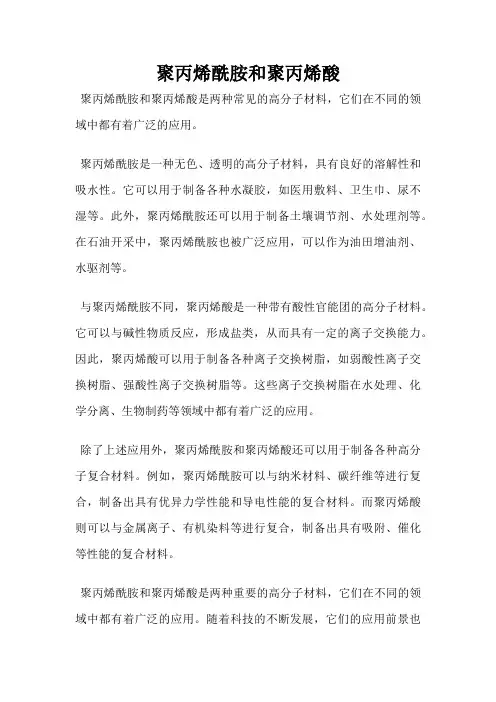 聚丙烯酰胺和聚丙烯酸

聚丙烯酰胺和聚丙烯酸是两种常见的高分子材料，它们在不同的领域中都有着广泛的应用。

聚丙烯酰胺是一种无色、透明的高分子材料，具有良好的溶解性和吸水性。它可以用于制备各种水凝胶，如医用敷料、卫生巾、尿不湿等。此外，聚丙烯酰胺还可以用于制备土壤调节剂、水处理剂等。在石油开采中，聚丙烯酰胺也被广泛应用，可以作为油田增油剂、水驱剂等。

与聚丙烯酰胺不同，聚丙烯酸是一种带有酸性官能团的高分子材料。它可以与碱性物质反应，形成盐类，从而具有一定的离子交换能力。因此，聚丙烯酸可以用于制备各种离子交换树脂，如弱酸性离子交换树脂、强酸性离子交换树脂等。这些离子交换树脂在水处理、化学分离、生物制药等领域中都有着广泛的应用。

除了上述应用外，聚丙烯酰胺和聚丙烯酸还可以用于制备各种高分子复合材料。例如，聚丙烯酰胺可以与纳米材料、碳纤维等进行复合，制备出具有优异力学性能和导电性能的复合材料。而聚丙烯酸则可以与金属离子、有机染料等进行复合，制备出具有吸附、催化等性能的复合材料。

聚丙烯酰胺和聚丙烯酸是两种重要的高分子材料，它们在不同的领域中都有着广泛的应用。随着科技的不断发展，它们的应用前景也